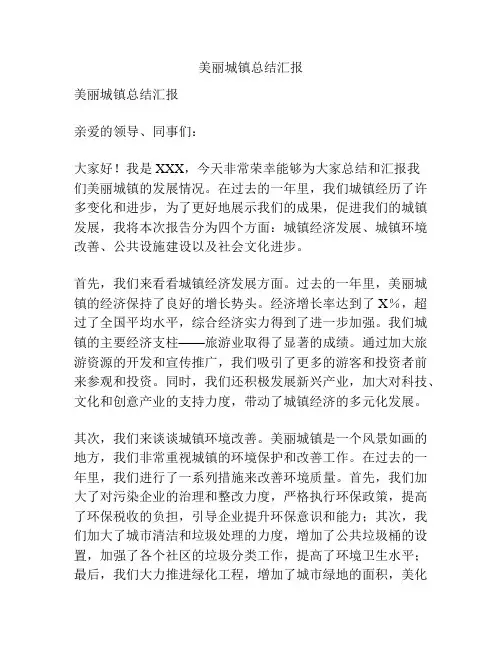 美丽城镇总结汇报

美丽城镇总结汇报

亲爱的领导、同事们：

大家好！我是XXX，今天非常荣幸能够为大家总结和汇报我们美丽城镇的发展情况。在过去的一年里，我们城镇经历了许多变化和进步，为了更好地展示我们的成果，促进我们的城镇发展，我将本次报告分为四个方面：城镇经济发展、城镇环境改善、公共设施建设以及社会文化进步。

首先，我们来看看城镇经济发展方面。过去的一年里，美丽城镇的经济保持了良好的增长势头。经济增长率达到了X%，超过了全国平均水平，综合经济实力得到了进一步加强。我们城镇的主要经济支柱——旅游业取得了显著的成绩。通过加大旅游资源的开发和宣传推广，我们吸引了更多的游客和投资者前来参观和投资。同时，我们还积极发展新兴产业，加大对科技、文化和创意产业的支持力度，带动了城镇经济的多元化发展。

其次，我们来谈谈城镇环境改善。美丽城镇是一个风景如画的地方，我们非常重视城镇的环境保护和改善工作。在过去的一年里，我们进行了一系列措施来改善环境质量。首先，我们加大了对污染企业的治理和整改力度，严格执行环保政策，提高了环保税收的负担，引导企业提升环保意识和能力；其次，我们加大了城市清洁和垃圾处理的力度，增加了公共垃圾桶的设置，加强了各个社区的垃圾分类工作，提高了环境卫生水平；最后，我们大力推进绿化工程，增加了城市绿地的面积，美化